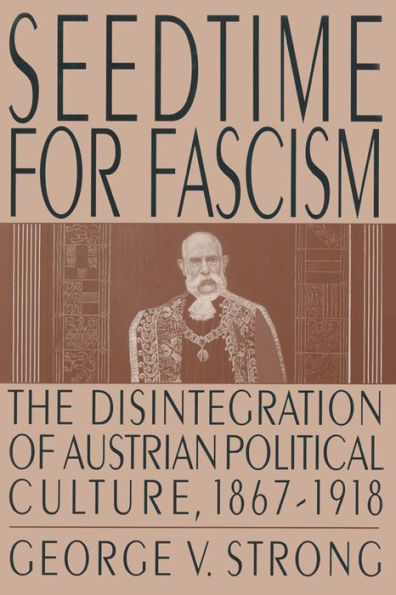 SEEDTIME FOR FASCISM

THE DISINTEGRATION OF AUSTRIAN POLITICAL CULTURE, 1867-1918

GEORGE V. STRONG